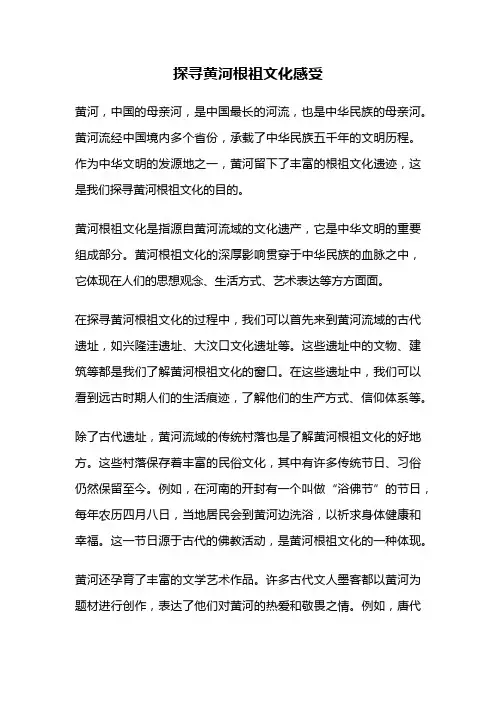 探寻黄河根祖文化感受

黄河，中国的母亲河，是中国最长的河流，也是中华民族的母亲河。黄河流经中国境内多个省份，承载了中华民族五千年的文明历程。作为中华文明的发源地之一，黄河留下了丰富的根祖文化遗迹，这是我们探寻黄河根祖文化的目的。

黄河根祖文化是指源自黄河流域的文化遗产，它是中华文明的重要组成部分。黄河根祖文化的深厚影响贯穿于中华民族的血脉之中，它体现在人们的思想观念、生活方式、艺术表达等方方面面。

在探寻黄河根祖文化的过程中，我们可以首先来到黄河流域的古代遗址，如兴隆洼遗址、大汶口文化遗址等。这些遗址中的文物、建筑等都是我们了解黄河根祖文化的窗口。在这些遗址中，我们可以看到远古时期人们的生活痕迹，了解他们的生产方式、信仰体系等。

除了古代遗址，黄河流域的传统村落也是了解黄河根祖文化的好地方。这些村落保存着丰富的民俗文化，其中有许多传统节日、习俗仍然保留至今。例如，在河南的开封有一个叫做“浴佛节”的节日，每年农历四月八日，当地居民会到黄河边洗浴，以祈求身体健康和幸福。这一节日源于古代的佛教活动，是黄河根祖文化的一种体现。

黄河还孕育了丰富的文学艺术作品。许多古代文人墨客都以黄河为题材进行创作，表达了他们对黄河的热爱和敬畏之情。例如，唐代